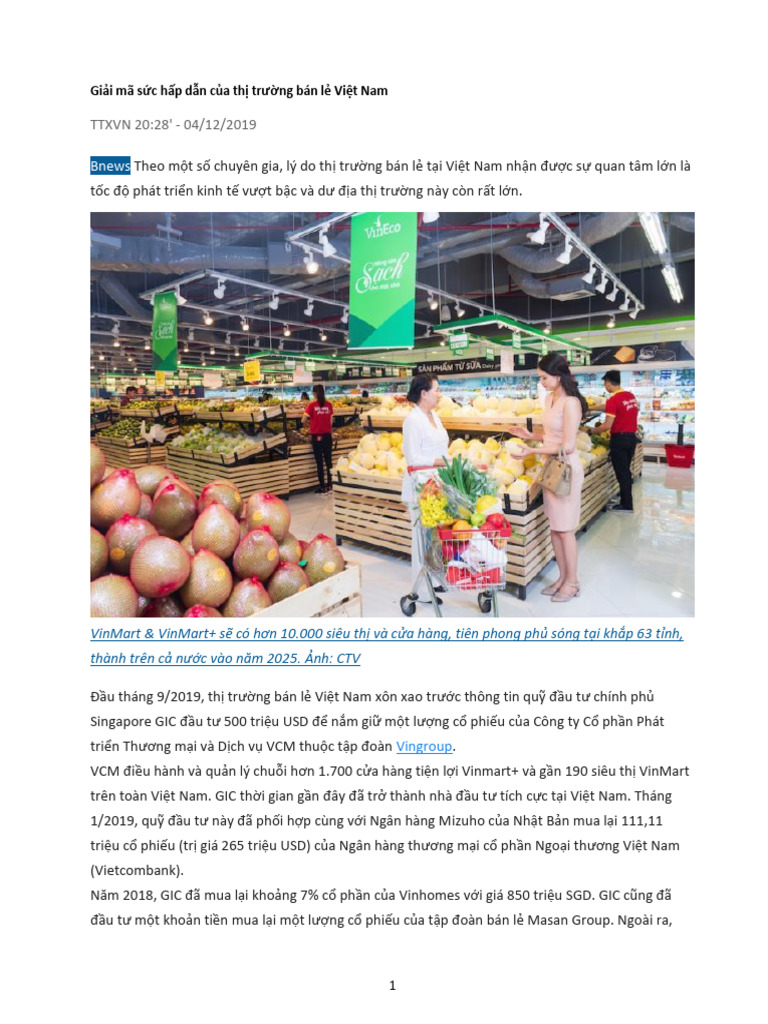 Giải mã sức hấp dẫn của thị trường bán lẻ Việt Nam

TTXVN 20:28' - 04/12/2019

Bnews Theo một số chuyên gia, lý do thị trường bán lẻ tại Việt Nam nhận được sự quan tâm lớn là tốc độ phát triển kinh tế vượt bậc và dư địa thị trường này còn rất lớn.

VinEco

Sạch

SẢN PHẨM TỪ SỮA

VinMart & VinMart+ sẽ có hơn 10.000 siêu thị và cửa hàng, tiên phong phủ sóng tại khắp 63 tỉnh, thành trên cả nước vào năm 2025. Ảnh: CTV

Đầu tháng 9/2019, thị trường bán lẻ Việt Nam xôn xao trước thông tin quỹ đầu tư chính phủ Singapore GIC đầu tư 500 triệu USD để nắm giữ một lượng cổ phiếu của Công ty Cổ phần Phát triển Thương mại và Dịch vụ VCM thuộc tập đoàn Vingroup.
VCM điều hành và quản lý chuỗi hơn 1.700 cửa hàng tiện lợi Vinmart+ và gần 190 siêu thị VinMart trên toàn Việt Nam. GIC thời gian gần đây đã trở thành nhà đầu tư tích cực tại Việt Nam. Tháng 1/2019, quỹ đầu tư này đã phối hợp cùng với Ngân hàng Mizuho của Nhật Bản mua lại 111,11 triệu cổ phiếu (trị giá 265 triệu USD) của Ngân hàng thương mại cổ phần Ngoại thương Việt Nam (Vietcombank).
Năm 2018, GIC đã mua lại khoảng 7% cổ phần của Vinhomes với giá 850 triệu SGD. GIC cũng đã đầu tư một khoản tiền mua lại một lượng cổ phiếu của tập đoàn bán lẻ Masan Group. Ngoài ra,

1